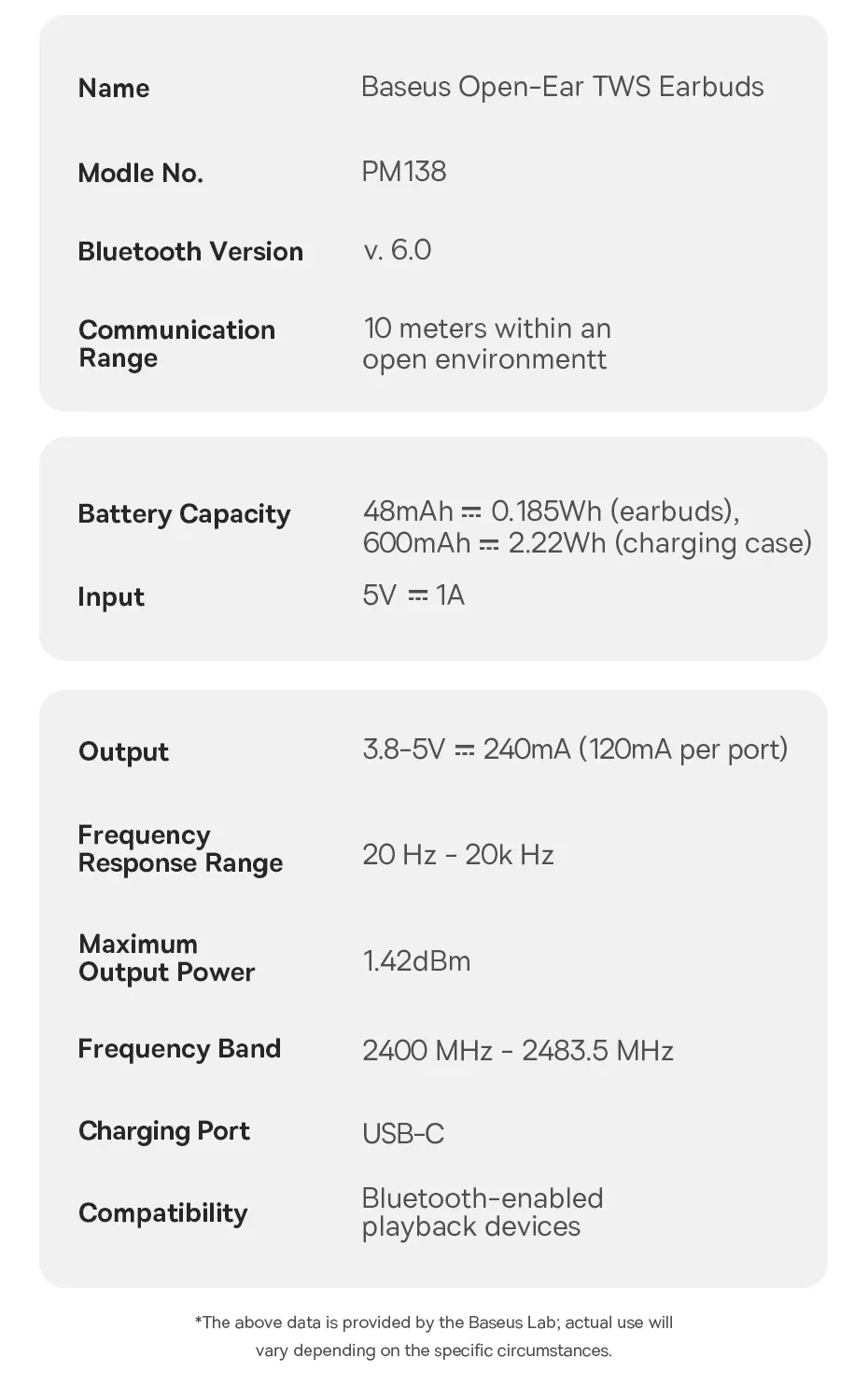 Name
Baseus Open-Ear TWS Earbuds

Modle No.
PM138

Bluetooth Version
v. 6.0

Communication Range
10 meters within an open environmentt

Battery Capacity
48mAh ⎓ 0.185Wh (earbuds), 600mAh ⎓ 2.22Wh (charging case)

Input
5V ⎓ 1A

Output
3.8-5V ⎓ 240mA (120mA per port)

Frequency Response Range
20 Hz - 20k Hz

Maximum Output Power
1.42dBm

Frequency Band
2400 MHz - 2483.5 MHz

Charging Port
USB-C

Compatibility
Bluetooth-enabled playback devices

*The above data is provided by the Baseus Lab; actual use will vary depending on the specific circumstances.